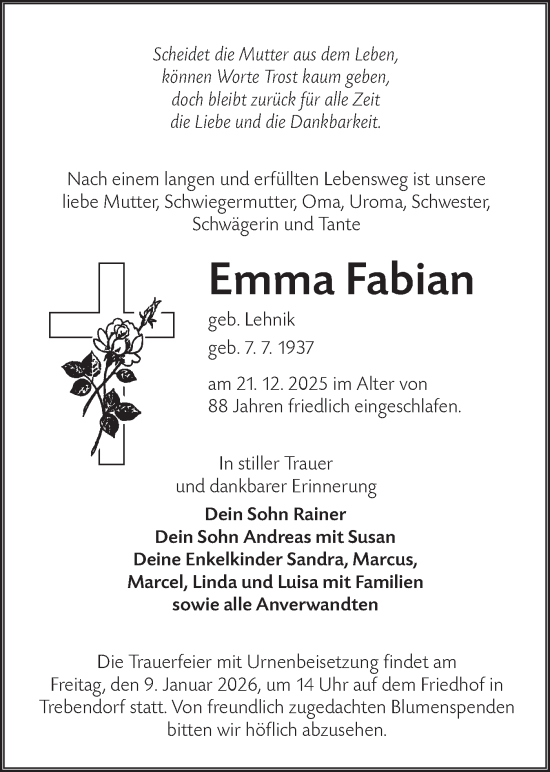 Scheidet die Mutter aus dem Leben,
können Worte Trost kaum geben,
doch bleibt zurück für alle Zeit
die Liebe und die Dankbarkeit.

Nach einem langen und erfüllten Lebensweg ist unsere liebe Mutter, Schwiegermutter, Oma, Uroma, Schwester, Schwägerin und Tante

Emma Fabian

geb. Lehnik

geb. 7. 7. 1937

am 21. 12. 2025 im Alter von 88 Jahren friedlich eingeschlafen.

In stiller Trauer
und dankbarer Erinnerung

Dein Sohn Rainer
Dein Sohn Andreas mit Susan
Deine Enkelkinder Sandra, Marcus, Marcel, Linda und Luisa mit Familien
sowie alle Anverwandten

Die Trauerfeier mit Urnenbeisetzung findet am Freitag, den 9. Januar 2026, um 14 Uhr auf dem Friedhof in Trebendorf statt. Von freundlich zugedachten Blumenspenden bitten wir höflich abzusehen.